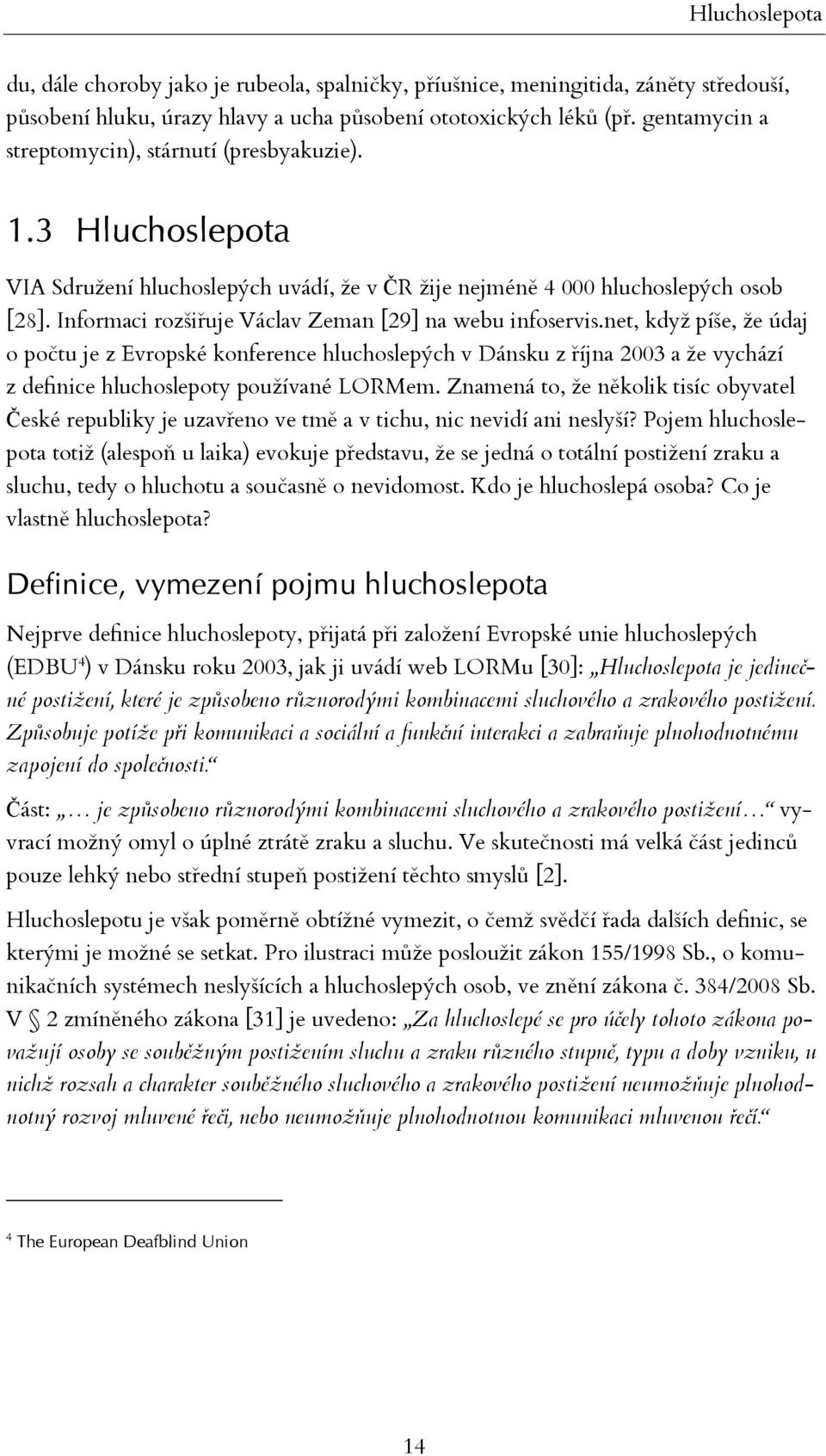 Hluchoslepota

du, dále choroby jako je rubeola, spalničky, příušnice, meningitida, záněty středouší, působení hluku, úrazy hlavy a ucha působení ototoxických léků (př. gentamycin a streptomycin), stárnutí (presbyakuzie).

1.3 Hluchoslepota

VIA Sdružení hluchoslepých uvádí, že v ČR žije nejméně 4 000 hluchoslepých osob [28]. Informaci rozšiřuje Václav Zeman [29] na webu infoservis.net, když píše, že údaj o počtu je z Evropské konference hluchoslepých v Dánsku z října 2003 a že vychází z definice hluchoslepoty používané LORMem. Znamená to, že několik tisíc obyvatel České republiky je uzavřeno ve tmě a v tichu, nic nevidí ani neslyší? Pojem hluchoslepota totiž (alespoň u laika) evokuje představu, že se jedná o totální postižení zraku a sluchu, tedy o hluchotu a současně o nevidomost. Kdo je hluchoslepá osoba? Co je vlastně hluchoslepota?

Definice, vymezení pojmu hluchoslepota

Nejprve definice hluchoslepoty, přijatá při založení Evropské unie hluchoslepých (EDBU$^4$) v Dánsku roku 2003, jak ji uvádí web LORMu [30]: „Hluchoslepota je jedinečné postižení, které je způsobeno různorodými kombinacemi sluchového a zrakového postižení. Způsobuje potíže při komunikaci a sociální a funkční interakci a zabraňuje plnohodnotnému zapojení do společnosti.“

Část: „… je způsobeno různorodými kombinacemi sluchového a zrakového postižení…“ vyvrací možný omyl o úplné ztrátě zraku a sluchu. Ve skutečnosti má velká část jedinců pouze lehký nebo střední stupeň postižení těchto smyslů [2].

Hluchoslepotu je však poměrně obtížné vymezit, o čemž svědčí řada dalších definic, se kterými je možné se setkat. Pro ilustraci může posloužit zákon 155/1998 Sb., o komunikačních systémech neslyšících a hluchoslepých osob, ve znění zákona č. 384/2008 Sb. V § 2 zmíněného zákona [31] je uvedeno: „Za hluchoslepé se pro účely tohoto zákona považují osoby se souběžným postižením sluchu a zraku různého stupně, typu a doby vzniku, u nichž rozsah a charakter souběžného sluchového a zrakového postižení neumožňuje plnohodnotný rozvoj mluvené řeči, nebo neumožňuje plnohodnotnou komunikaci mluvenou řečí.“

$^4$ The European Deafblind Union

14